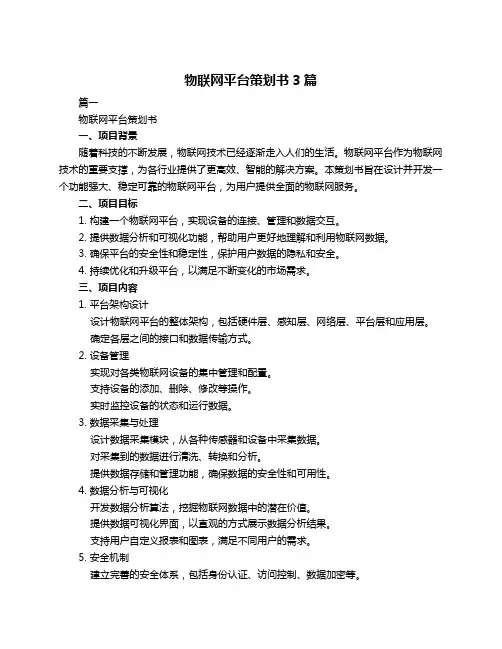 物联网平台策划书 3 篇

篇一

物联网平台策划书

一、项目背景

随着科技的不断发展，物联网技术已经逐渐走入人们的生活。物联网平台作为物联网技术的重要支撑，为各行业提供了更高效、智能的解决方案。本策划书旨在设计并开发一个功能强大、稳定可靠的物联网平台，为用户提供全面的物联网服务。

二、项目目标

1. 构建一个物联网平台，实现设备的连接、管理和数据交互。

2. 提供数据分析和可视化功能，帮助用户更好地理解和利用物联网数据。

3. 确保平台的安全性和稳定性，保护用户数据的隐私和安全。

4. 持续优化和升级平台，以满足不断变化的市场需求。

三、项目内容

1. 平台架构设计

设计物联网平台的整体架构，包括硬件层、感知层、网络层、平台层和应用层。

确定各层之间的接口和数据传输方式。

2. 设备管理

实现对各类物联网设备的集中管理和配置。

支持设备的添加、删除、修改等操作。

实时监控设备的状态和运行数据。

3. 数据采集与处理

设计数据采集模块，从各种传感器和设备中采集数据。

对采集到的数据进行清洗、转换和分析。

提供数据存储和管理功能，确保数据的安全性和可用性。

4. 数据分析与可视化

开发数据分析算法，挖掘物联网数据中的潜在价值。

提供数据可视化界面，以直观的方式展示数据分析结果。

支持用户自定义报表和图表，满足不同用户的需求。

5. 安全机制

建立完善的安全体系，包括身份认证、访问控制、数据加密等。